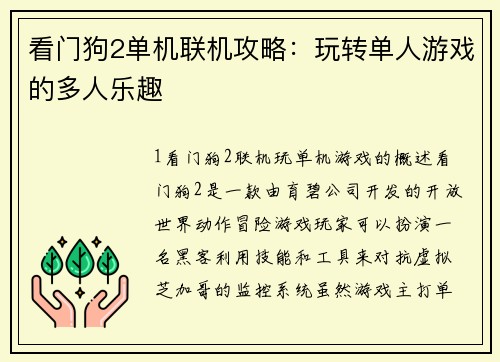 看门狗2单机联机攻略：玩转单人游戏的多人乐趣

1看门狗2联机玩单机游戏的概述看门狗2是一款由育碧公司开发的开放世界动作冒险游戏玩家可以扮演一名黑客利用技能和工具来对抗虚拟芝加哥的监控系统虽然游戏主打单